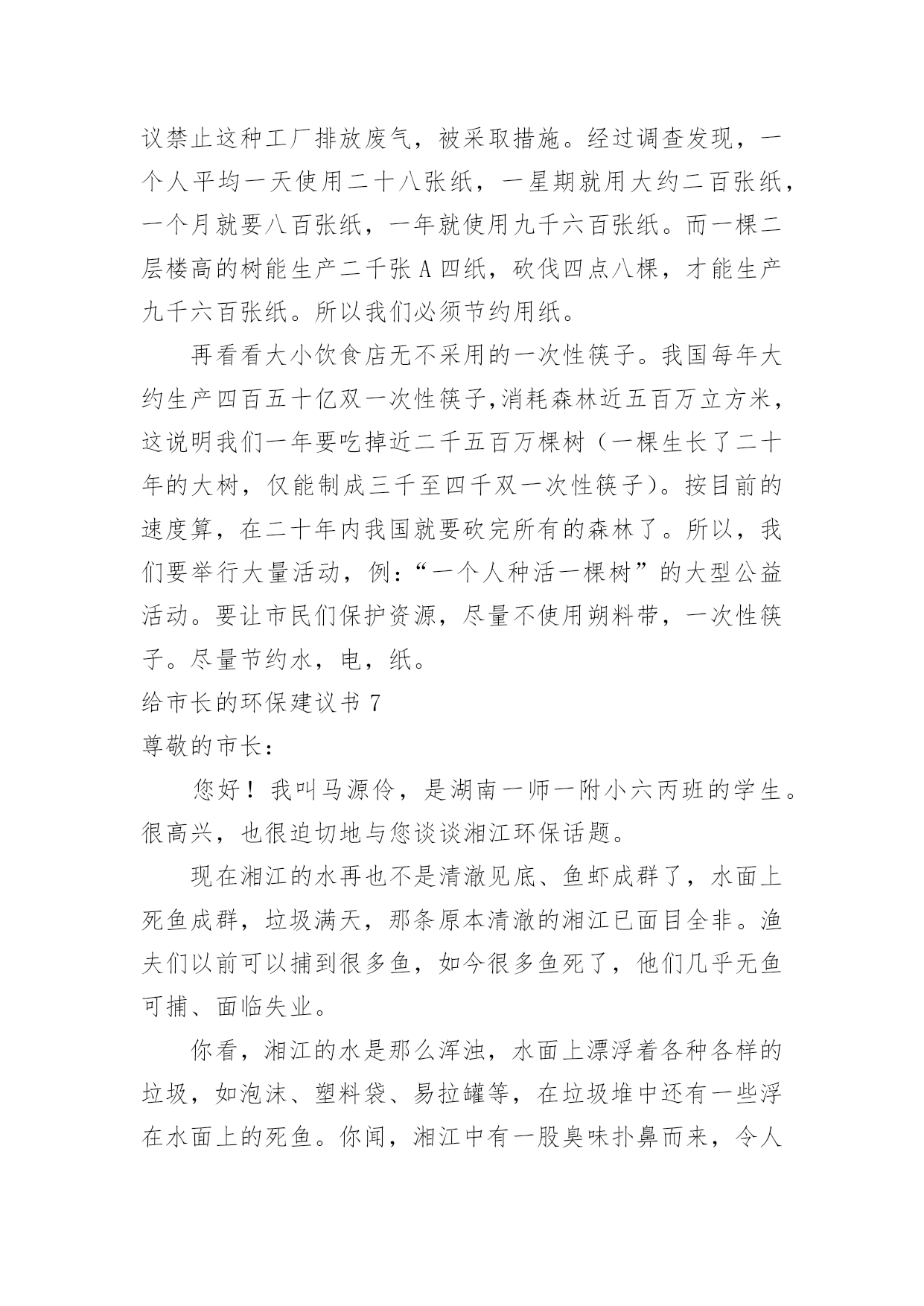 议禁止这种工厂排放废气，被采取措施。经过调查发现，一个人平均一天使用二十八张纸，一星期就用大约二百张纸，一个月就要八百张纸，一年就使用九千六百张纸。而一棵二层楼高的树能生产二千张 A 四纸，砍伐四点八棵，才能生产九千六百张纸。所以我们必须节约用纸。

再看看大小饮食店无不采用的一次性筷子。我国每年大约生产四百五十亿双一次性筷子,消耗森林近五百万立方米，这说明我们一年要吃掉近二千五百万棵树（一棵生长了二十年的大树，仅能制成三千至四千双一次性筷子）。按目前的速度算，在二十年内我国就要砍完所有的森林了。所以，我们要举行大量活动，例：“一个人种活一棵树”的大型公益活动。要让市民们保护资源，尽量不使用朔料带，一次性筷子。尽量节约水，电，纸。

给市长的环保建议书 7

尊敬的市长：

您好！我叫马源伶，是湖南一师一附小六丙班的学生。很高兴，也很迫切地与您谈谈湘江环保话题。

现在湘江的水再也不是清澈见底、鱼虾成群了，水面上死鱼成群，垃圾满天，那条原本清澈的湘江已面目全非。渔夫们以前可以捕到很多鱼，如今很多鱼死了，他们几乎无鱼可捕、面临失业。

你看，湘江的水是那么浑浊，水面上漂浮着各种各样的垃圾，如泡沫、塑料袋、易拉罐等，在垃圾堆中还有一些浮在水面上的死鱼。你闻，湘江中有一股臭味扑鼻而来，令人